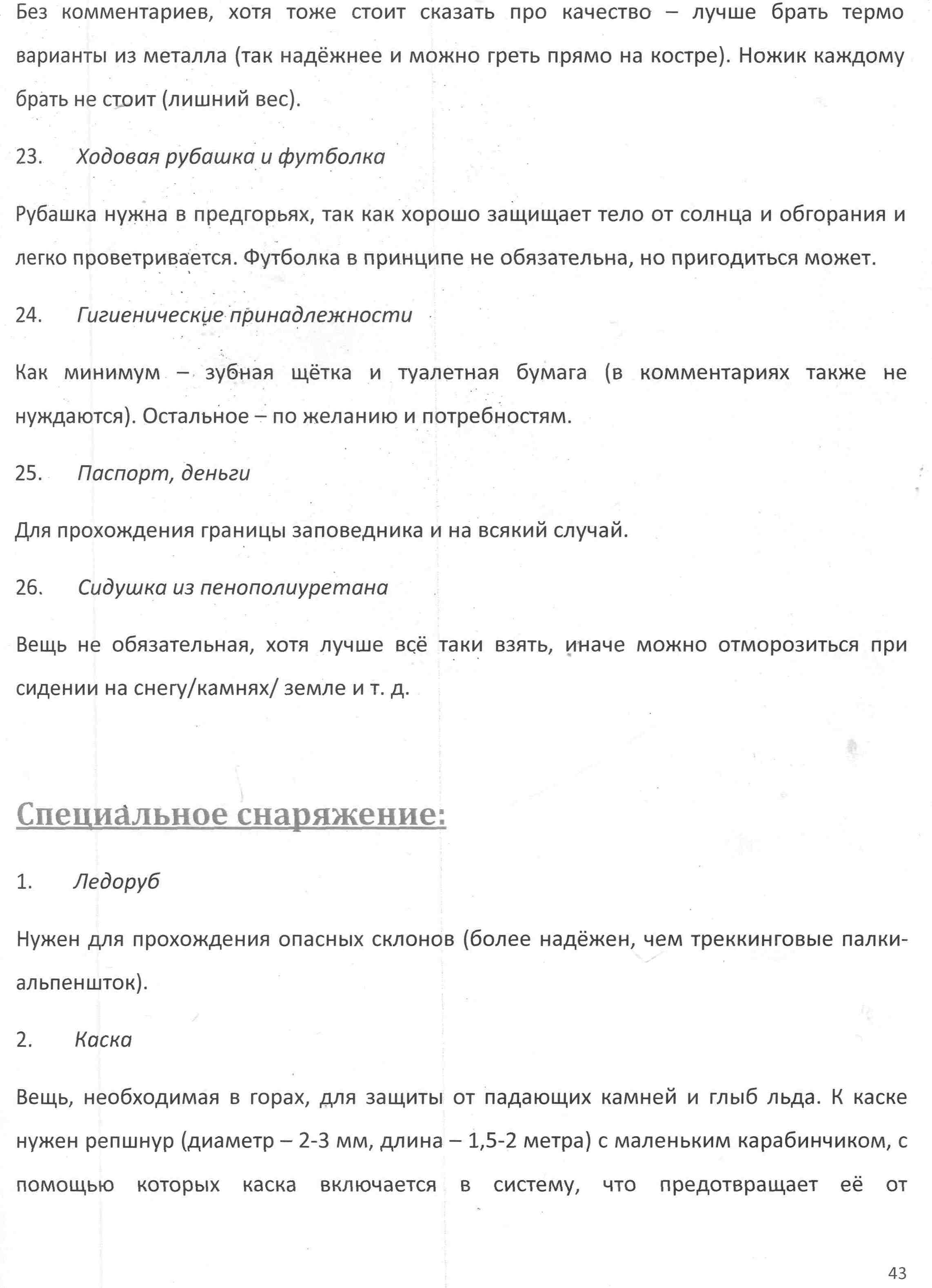 Без комментариев, хотя тоже стоит сказать про качество – лучше брать термо варианты из металла (так надёжнее и можно греть прямо на костре). Ножик каждому брать не стоит (лишний вес).

23. Ходовая рубашка и футболка

Рубашка нужна в предгорьях, так как хорошо защищает тело от солнца и обгорания и легко проветривается. Футболка в принципе не обязательна, но пригодиться может.

24. Гигиенические принадлежности

Как минимум – зубная щётка и туалетная бумага (в комментариях также не нуждаются). Остальное – по желанию и потребностям.

25. Паспорт, деньги

Для прохождения границы заповедника и на всякий случай.

26. Сидушка из пенополиуретана

Вещь не обязательная, хотя лучше всё таки взять, иначе можно отморозиться при сидении на снегу/камнях/ земле и т. д.

Специальное снаряжение:

1. Ледоруб

Нужен для прохождения опасных склонов (более надёжен, чем треккинговые палки-альпеншток).

2. Каска

Вещь, необходимая в горах, для защиты от падающих камней и глыб льда. К каске нужен репшнур (диаметр – 2-3 мм, длина – 1,5-2 метра) с маленьким карабинчиком, с помощью которых каска включается в систему, что предотвращает её от

43